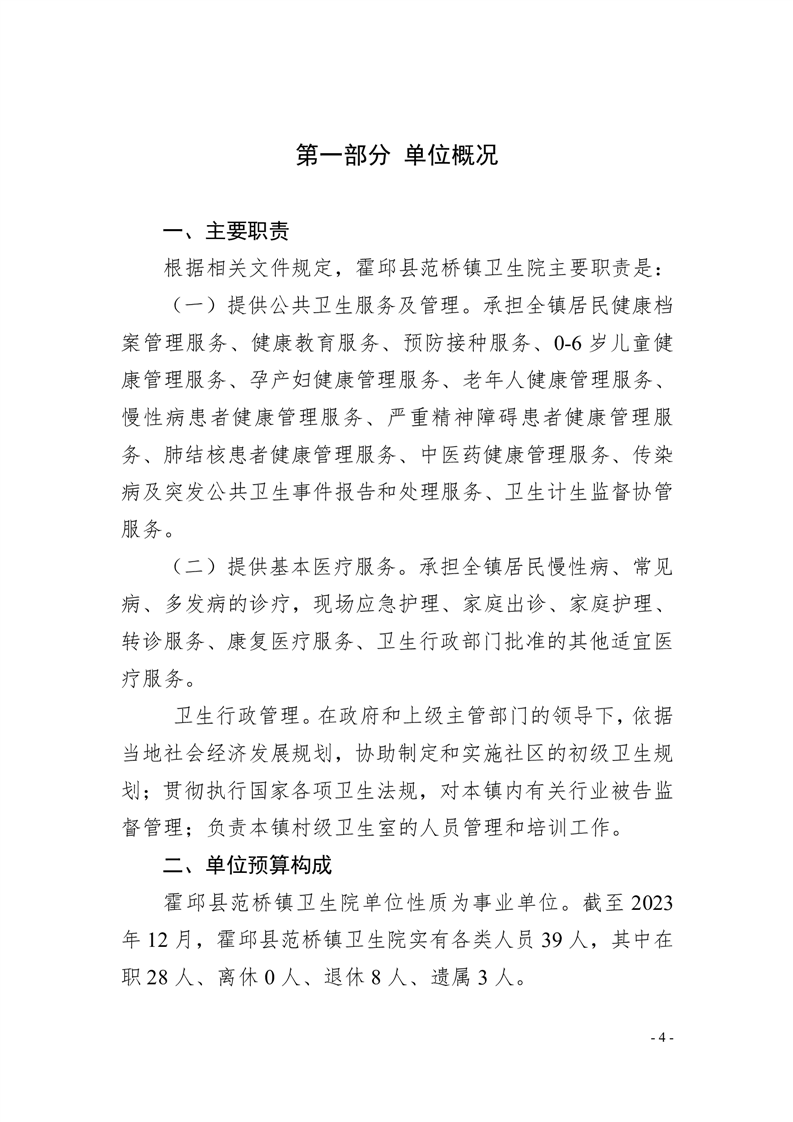 第一部分 单位概况

一、主要职责

根据相关文件规定，霍邱县范桥镇卫生院主要职责是：

（一）提供公共卫生服务及管理。承担全镇居民健康档案管理服务、健康教育服务、预防接种服务、0-6 岁儿童健康管理服务、孕产妇健康管理服务、老年人健康管理服务、慢性病患者健康管理服务、严重精神障碍患者健康管理服务、肺结核患者健康管理服务、中医药健康管理服务、传染病及突发公共卫生事件报告和处理服务、卫生计生监督协管服务。

（二）提供基本医疗服务。承担全镇居民慢性病、常见病、多发病的诊疗，现场应急护理、家庭出诊、家庭护理、转诊服务、康复医疗服务、卫生行政部门批准的其他适宜医疗服务。

卫生行政管理。在政府和上级主管部门的领导下，依据当地社会经济发展规划，协助制定和实施社区的初级卫生规划；贯彻执行国家各项卫生法规，对本镇内有关行业被告监督管理；负责本镇村级卫生室的人员管理和培训工作。

二、单位预算构成

霍邱县范桥镇卫生院单位性质为事业单位。截至 2023 年 12 月，霍邱县范桥镇卫生院实有各类人员 39 人，其中在职 28 人、离休 0 人、退休 8 人、遗属 3 人。

- 4 -